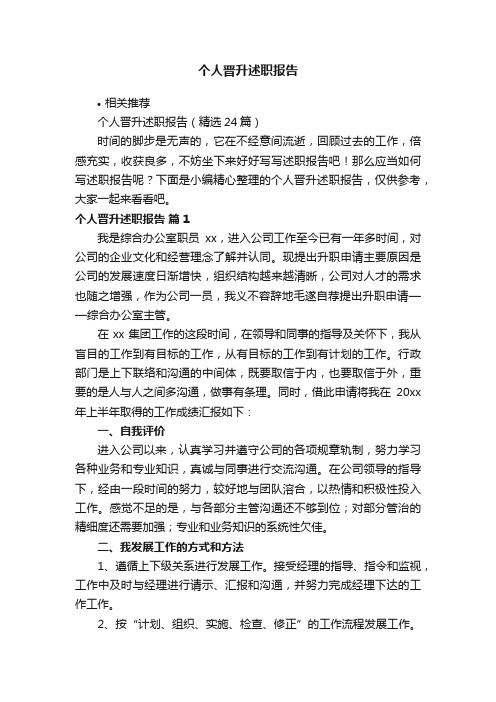 个人晋升述职报告

• 相关推荐

个人晋升述职报告（精选24篇）

时间的脚步是无声的，它在不经意间流逝，回顾过去的工作，倍感充实，收获良多，不妨坐下来好好写写述职报告吧！那么应当如何写述职报告呢？下面是小编精心整理的个人晋升述职报告，仅供参考，大家一起来看看吧。

个人晋升述职报告 篇1

我是综合办公室职员 xx，进入公司工作至今已有一年多时间，对公司的企业文化和经营理念了解并认同。现提出升职申请主要原因是公司的发展速度日渐增快，组织结构越来越清晰，公司对人才的需求也随之增强，作为公司一员，我义不容辞地毛遂自荐提出升职申请——综合办公室主管。

在 xx 集团工作的这段时间，在领导和同事的指导及关怀下，我从盲目的工作到有目标的工作，从有目标的工作到有计划的工作。行政部门是上下联络和沟通的中间体，既要取信于内，也要取信于外，重要的是人与人之间多沟通，做事有条理。同时，借此申请将我在 20xx 年上半年取得的工作成绩汇报如下：

一、自我评价

进入公司以来，认真学习并遵守公司的各项规章轨制，努力学习各种业务和专业知识，真诚与同事进行交流沟通。在公司领导的指导下，经由一段时间的努力，较好地与团队溶合，以热情和积极性投入工作。感觉不足的是，与各部分主管沟通还不够到位；对部分管治的精细度还需要加强；专业和业务知识的系统性欠佳。

二、我发展工作的方式和方法

1、遵循上下级关系进行发展工作。接受经理的指导、指令和监视，工作中及时与经理进行请示、汇报和沟通，并努力完成经理下达的工作工作。

2、按“计划、组织、实施、检查、修正”的工作流程发展工作。